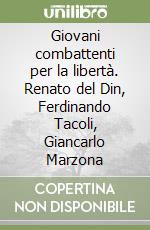 unilibro

Giovani combattenti per la libertà. Renato del Din, Ferdinando Tacoli, Giancarlo Marzona

COPERTINA NON DISPONIBILE